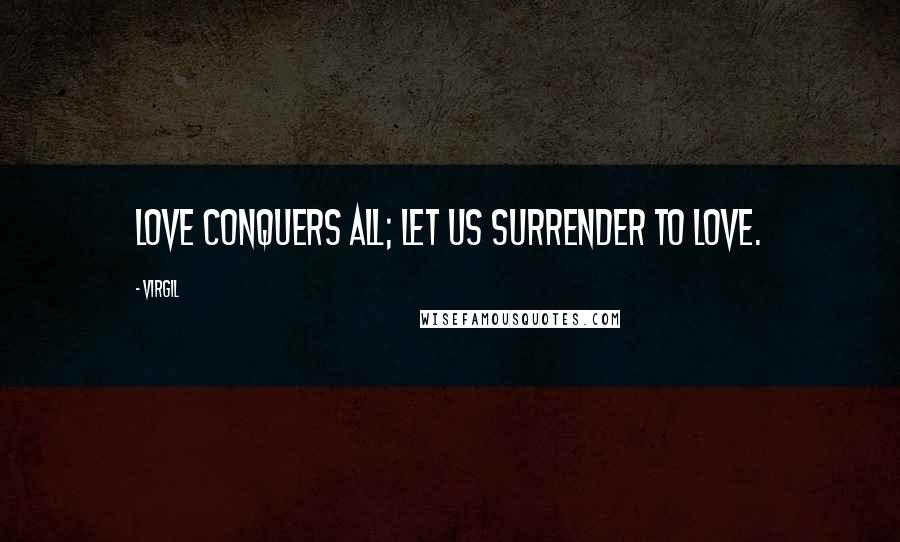 LOVE CONQUERS ALL; LET US SURRENDER TO LOVE.

- VIRGIL

WISEFAMOUSQUOTES.COM